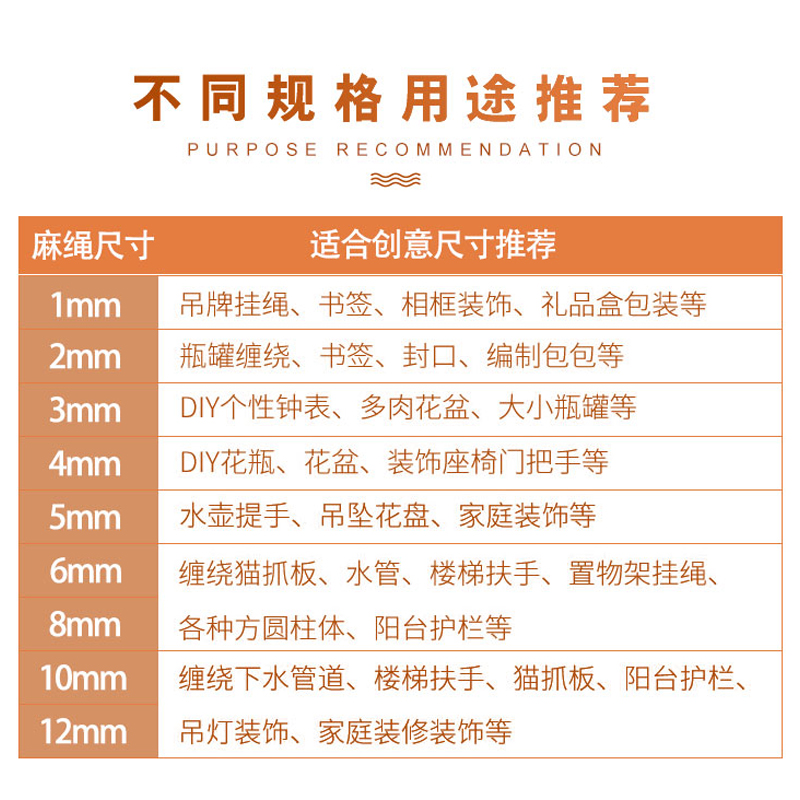 不同规格用途推荐

PURPOSE RECOMMENDATION

| 麻绳尺寸 | 适合创意尺寸推荐 |
|---|---|
| 1mm | 吊牌挂绳、书签、相框装饰、礼品盒包装等 |
| 2mm | 瓶罐缠绕、书签、封口、编制包包等 |
| 3mm | DIY个性钟表、多肉花盆、大小瓶罐等 |
| 4mm | DIY花瓶、花盆、装饰座椅门把手等 |
| 5mm | 水壶提手、吊坠花盘、家庭装饰等 |
| 6mm 8mm | 缠绕猫抓板、水管、楼梯扶手、置物架挂绳、各种方圆柱体、阳台护栏等 |
| 10mm 12mm | 缠绕下水管道、楼梯扶手、猫抓板、阳台护栏、吊灯装饰、家庭装修装饰等 |